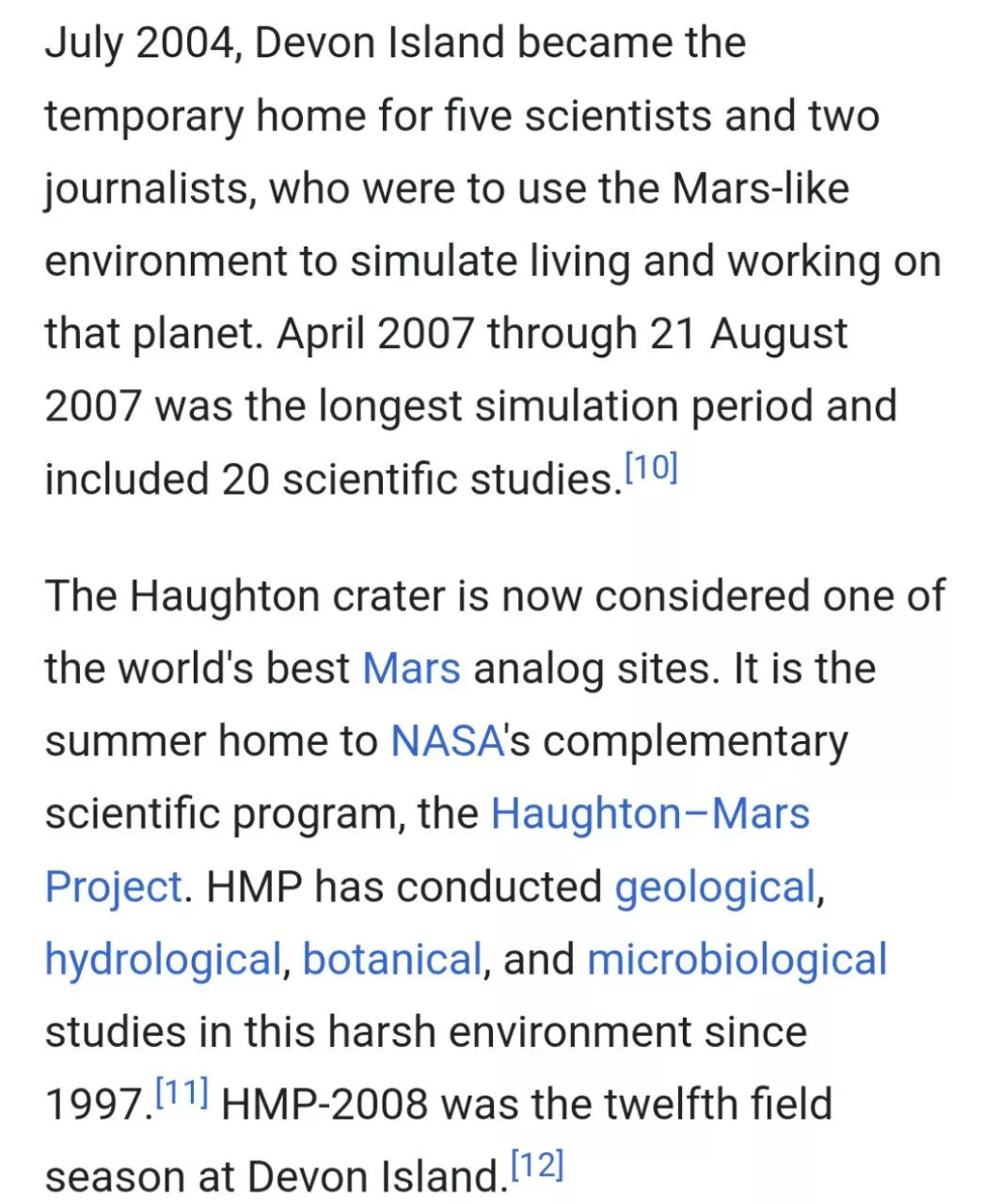 July 2004, Devon Island became the temporary home for five scientists and two journalists, who were to use the Mars-like environment to simulate living and working on that planet. April 2007 through 21 August 2007 was the longest simulation period and included 20 scientific studies.[10]

The Haughton crater is now considered one of the world's best Mars analog sites. It is the summer home to NASA's complementary scientific program, the Haughton–Mars Project. HMP has conducted geological, hydrological, botanical, and microbiological studies in this harsh environment since 1997.[11] HMP-2008 was the twelfth field season at Devon Island.[12]